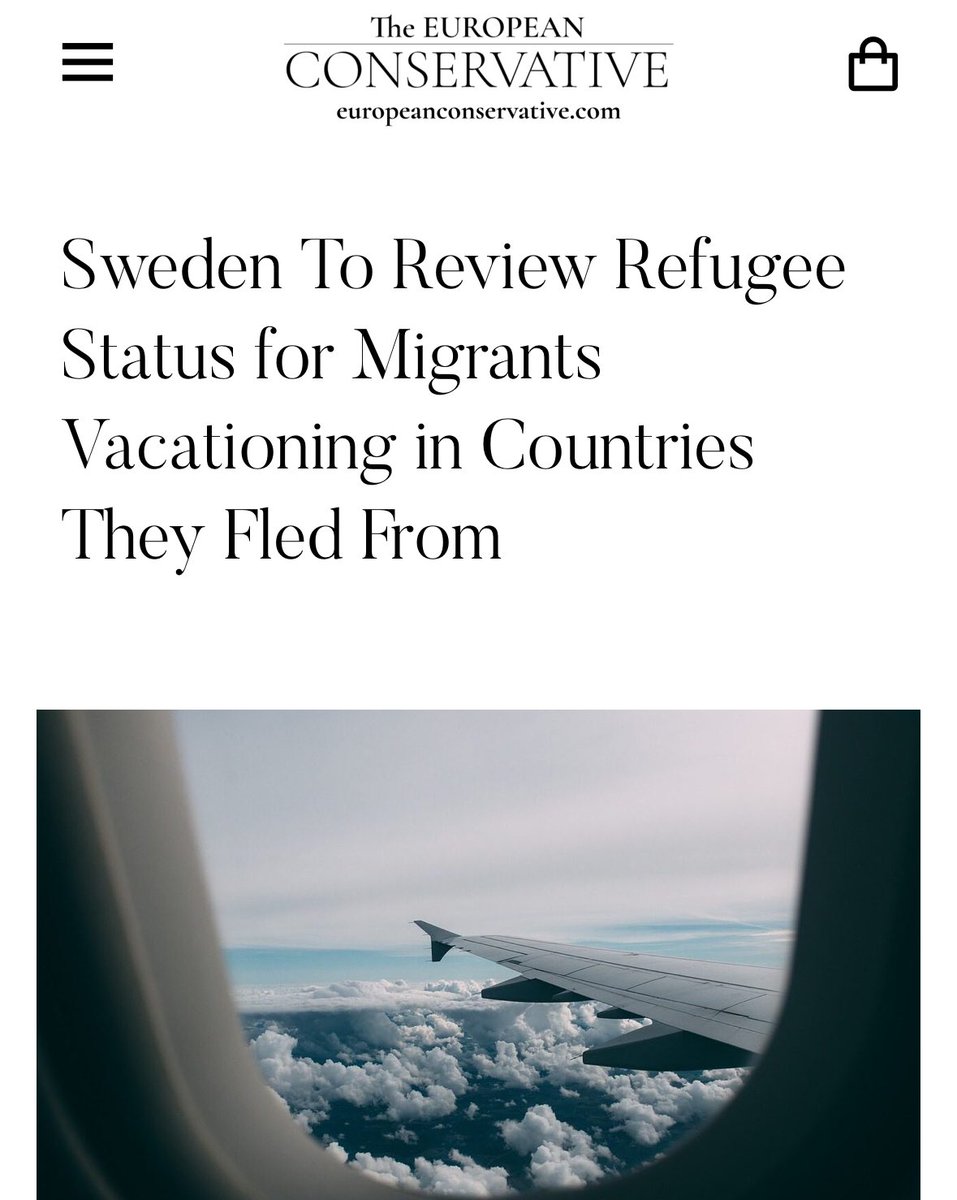 The EUROPEAN
CONSERVATIVE
europeanconservative.com

Sweden To Review Refugee Status for Migrants Vacationing in Countries They Fled From